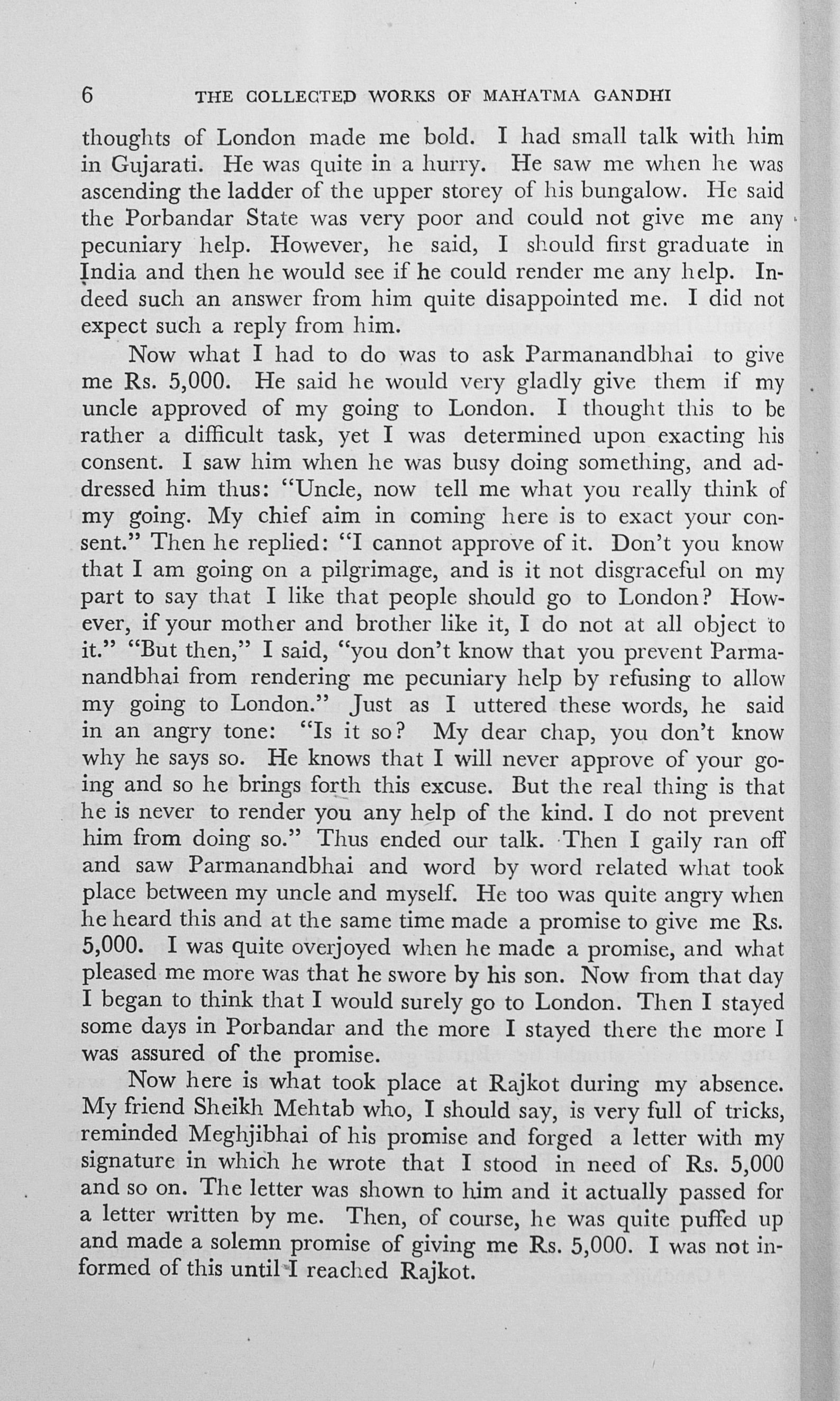 6 THE COLLECTED WORKS OF MAHATMA GANDHI

thoughts of London made me bold. I had small talk with him in Gujarati. He was quite in a hurry. He saw me when he was ascending the ladder of the upper storey of his bungalow. He said the Porbandar State was very poor and could not give me any pecuniary help. However, he said, I should first graduate in India and then he would see if he could render me any help. Indeed such an answer from him quite disappointed me. I did not expect such a reply from him.

Now what I had to do was to ask Parmanandbhai to give me Rs. 5,000. He said he would very gladly give them if my uncle approved of my going to London. I thought this to be rather a difficult task, yet I was determined upon exacting his consent. I saw him when he was busy doing something, and addressed him thus: "Uncle, now tell me what you really think of my going. My chief aim in coming here is to exact your consent." Then he replied: "I cannot approve of it. Don't you know that I am going on a pilgrimage, and is it not disgraceful on my part to say that I like that people should go to London? However, if your mother and brother like it, I do not at all object to it." "But then," I said, "you don't know that you prevent Parmanandbhai from rendering me pecuniary help by refusing to allow my going to London." Just as I uttered these words, he said in an angry tone: "Is it so? My dear chap, you don't know why he says so. He knows that I will never approve of your going and so he brings forth this excuse. But the real thing is that he is never to render you any help of the kind. I do not prevent him from doing so." Thus ended our talk. Then I gaily ran off and saw Parmanandbhai and word by word related what took place between my uncle and myself. He too was quite angry when he heard this and at the same time made a promise to give me Rs. 5,000. I was quite overjoyed when he made a promise, and what pleased me more was that he swore by his son. Now from that day I began to think that I would surely go to London. Then I stayed some days in Porbandar and the more I stayed there the more I was assured of the promise.

Now here is what took place at Rajkot during my absence. My friend Sheikh Mehtab who, I should say, is very full of tricks, reminded Meghjibhai of his promise and forged a letter with my signature in which he wrote that I stood in need of Rs. 5,000 and so on. The letter was shown to him and it actually passed for a letter written by me. Then, of course, he was quite puffed up and made a solemn promise of giving me Rs. 5,000. I was not informed of this until I reached Rajkot.